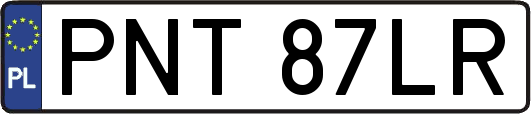 PL
PNT 87LR